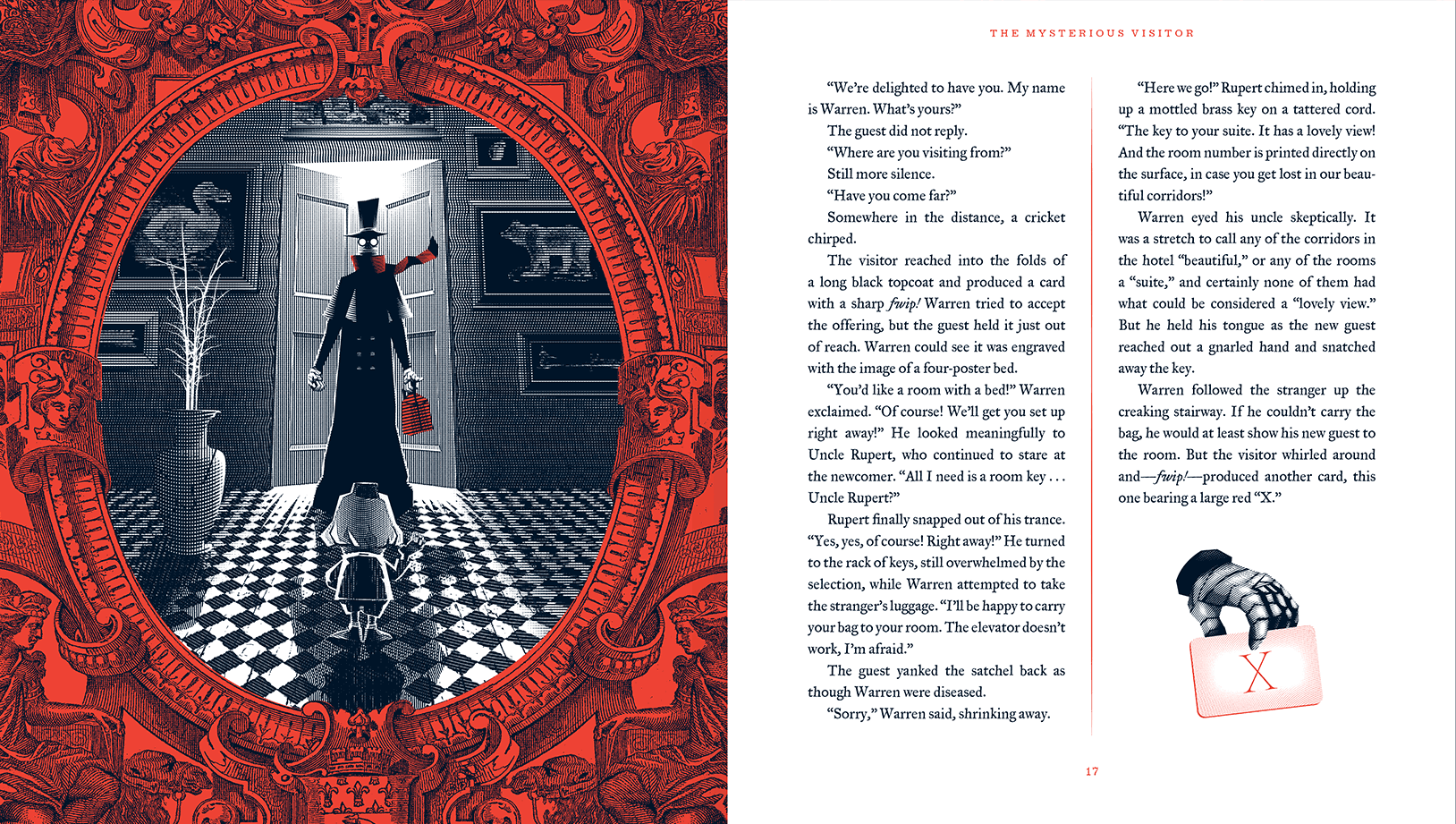 THE MYSTERIOUS VISITOR

"We're delighted to have you. My name is Warren. What's yours?"

The guest did not reply.

"Where are you visiting from?"

Still more silence.

"Have you come far?"

Somewhere in the distance, a cricket chirped.

The visitor reached into the folds of a long black topcoat and produced a card with a sharp fwip! Warren tried to accept the offering, but the guest held it just out of reach. Warren could see it was engraved with the image of a four-poster bed.

"You'd like a room with a bed!" Warren exclaimed. "Of course! We'll get you set up right away!" He looked meaningfully to Uncle Rupert, who continued to stare at the newcomer. "All I need is a room key . . . Uncle Rupert?"

Rupert finally snapped out of his trance. "Yes, yes, of course! Right away!" He turned to the rack of keys, still overwhelmed by the selection, while Warren attempted to take the stranger's luggage. "I'll be happy to carry your bag to your room. The elevator doesn't work, I'm afraid."

The guest yanked the satchel back as though Warren were diseased.

"Sorry," Warren said, shrinking away.

"Here we go!" Rupert chimed in, holding up a mottled brass key on a tattered cord. "The key to your suite. It has a lovely view! And the room number is printed directly on the surface, in case you get lost in our beautiful corridors!"

Warren eyed his uncle skeptically. It was a stretch to call any of the corridors in the hotel "beautiful," or any of the rooms a "suite," and certainly none of them had what could be considered a "lovely view." But he held his tongue as the new guest reached out a gnarled hand and snatched away the key.

Warren followed the stranger up the creaking stairway. If he couldn't carry the bag, he would at least show his new guest to the room. But the visitor whirled around and—fwip!—produced another card, this one bearing a large red "X."

X

17